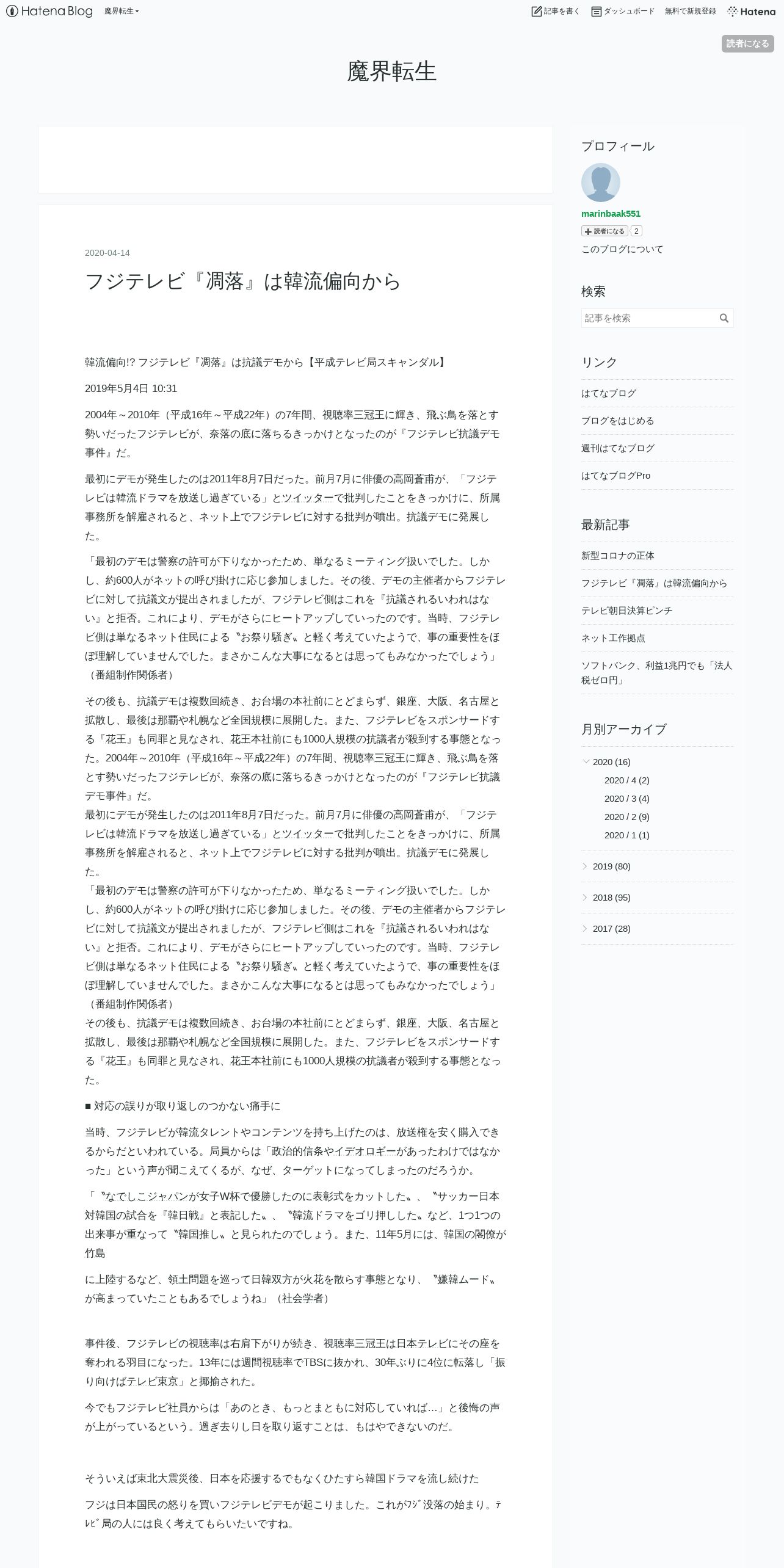 Hatena Blog 魔界転生

記事を書く ダッシュボード 無料で新規登録 Hatena

読者になる

魔界転生

2020-04-14

フジテレビ『凋落』は韓流偏向から

韓流偏向!? フジテレビ『凋落』は抗議デモから【平成テレビ局スキャンダル】

2019年5月4日 10:31

2004年～2010年（平成16年～平成22年）の7年間、視聴率三冠王に輝き、飛ぶ鳥を落とす勢いだったフジテレビが、奈落の底に落ちるきっかけとなったのが『フジテレビ抗議デモ事件』だ。

最初にデモが発生したのは2011年8月7日だった。前月7月に俳優の高岡蒼甫が、「フジテレビは韓流ドラマを放送し過ぎている」とツイッターで批判したことをきっかけに、所属事務所を解雇されると、ネット上でフジテレビに対する批判が噴出。抗議デモに発展した。

「最初のデモは警察の許可が下りなかったため、単なるミーティング扱いでした。しかし、約600人がネットの呼び掛けに応じ参加しました。その後、デモの主催者からフジテレビに対して抗議文が提出されましたが、フジテレビ側はこれを『抗議されるいわれはない』と拒否。これにより、デモがさらにヒートアップしていったのです。当時、フジテレビ側は単なるネット住民による〝お祭り騒ぎ〟と軽く考えていたようで、事の重要性をほぼ理解していませんでした。まさかこんな大事になるとは思ってもみなかったでしょう」（番組制作関係者）

その後も、抗議デモは複数回続き、お台場の本社前にとどまらず、銀座、大阪、名古屋と拡散し、最後は那覇や札幌など全国規模に展開した。また、フジテレビをスポンサードする『花王』も同罪と見なされ、花王本社前にも1000人規模の抗議者が殺到する事態となった。2004年～2010年（平成16年～平成22年）の7年間、視聴率三冠王に輝き、飛ぶ鳥を落とす勢いだったフジテレビが、奈落の底に落ちるきっかけとなったのが『フジテレビ抗議デモ事件』だ。
最初にデモが発生したのは2011年8月7日だった。前月7月に俳優の高岡蒼甫が、「フジテレビは韓流ドラマを放送し過ぎている」とツイッターで批判したことをきっかけに、所属事務所を解雇されると、ネット上でフジテレビに対する批判が噴出。抗議デモに発展した。
「最初のデモは警察の許可が下りなかったため、単なるミーティング扱いでした。しかし、約600人がネットの呼び掛けに応じ参加しました。その後、デモの主催者からフジテレビに対して抗議文が提出されましたが、フジテレビ側はこれを『抗議されるいわれはない』と拒否。これにより、デモがさらにヒートアップしていったのです。当時、フジテレビ側は単なるネット住民による〝お祭り騒ぎ〟と軽く考えていたようで、事の重要性をほぼ理解していませんでした。まさかこんな大事になるとは思ってもみなかったでしょう」（番組制作関係者）
その後も、抗議デモは複数回続き、お台場の本社前にとどまらず、銀座、大阪、名古屋と拡散し、最後は那覇や札幌など全国規模に展開した。また、フジテレビをスポンサードする『花王』も同罪と見なされ、花王本社前にも1000人規模の抗議者が殺到する事態となった。

■ 対応の誤りが取り返しのつかない痛手に

当時、フジテレビが韓流タレントやコンテンツを持ち上げたのは、放送権を安く購入できるからだといわれている。局員からは「政治的信条やイデオロギーがあったわけではなかった」という声が聞こえてくるが、なぜ、ターゲットになってしまったのだろうか。

「〝なでしこジャパンが女子W杯で優勝したのに表彰式をカットした〟、〝サッカー日本対韓国の試合を『韓日戦』と表記した〟、〝韓流ドラマをゴリ押しした〟など、1つ1つの出来事が重なって〝韓国推し〟と見られたのでしょう。また、11年5月には、韓国の閣僚が竹島

に上陸するなど、領土問題を巡って日韓双方が火花を散らす事態となり、〝嫌韓ムード〟が高まっていたこともあるでしょうね」（社会学者）

事件後、フジテレビの視聴率は右肩下がりが続き、視聴率三冠王は日本テレビにその座を奪われる羽目になった。13年には週間視聴率でTBSに抜かれ、30年ぶりに4位に転落し「振り向けばテレビ東京」と揶揄された。

今でもフジテレビ社員からは「あのとき、もっとまともに対応していれば…」と後悔の声が上がっているという。過ぎ去りし日を取り返すことは、もはやできないのだ。

そういえば東北大震災後、日本を応援するでもなくひたすら韓国ドラマを流し続けた

フジは日本国民の怒りを買いフジテレビデモが起こりました。これがﾌｼﾞ没落の始まり。ﾃﾚﾋﾞ局の人には良く考えてもらいたいですね。

プロフィール
marinbaak551
読者になる 2
このブログについて

検索
記事を検索

リンク
はてなブログ
ブログをはじめる
週刊はてなブログ
はてなブログPro

最新記事
新型コロナの正体
フジテレビ『凋落』は韓流偏向から
テレビ朝日決算ピンチ
ネット工作拠点
ソフトバンク、利益1兆円でも「法人税ゼロ円」

月別アーカイブ
2020 (16)
2020 / 4 (2)
2020 / 3 (4)
2020 / 2 (9)
2020 / 1 (1)
2019 (80)
2018 (95)
2017 (28)